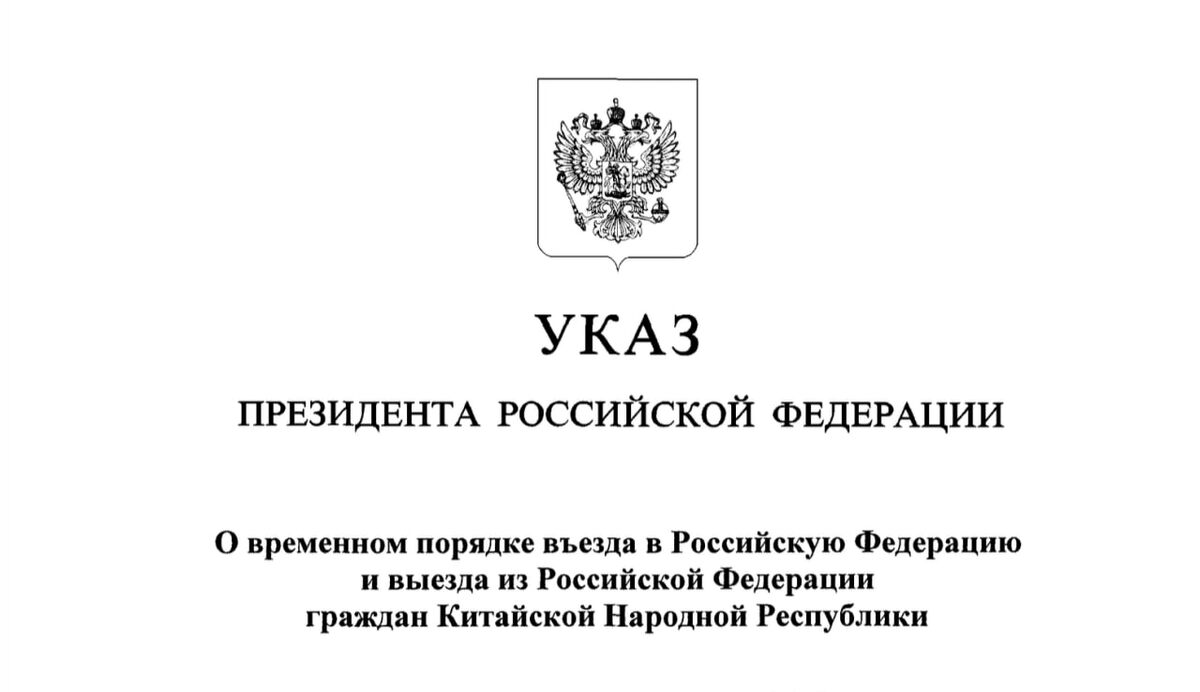 УКАЗ

ПРЕЗИДЕНТА РОССИЙСКОЙ ФЕДЕРАЦИИ

О временном порядке въезда в Российскую Федерацию
и выезда из Российской Федерации
граждан Китайской Народной Республики